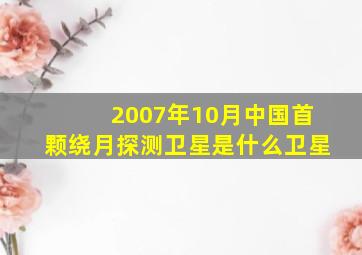 2007年10月中国首颗绕月探测卫星是什么卫星